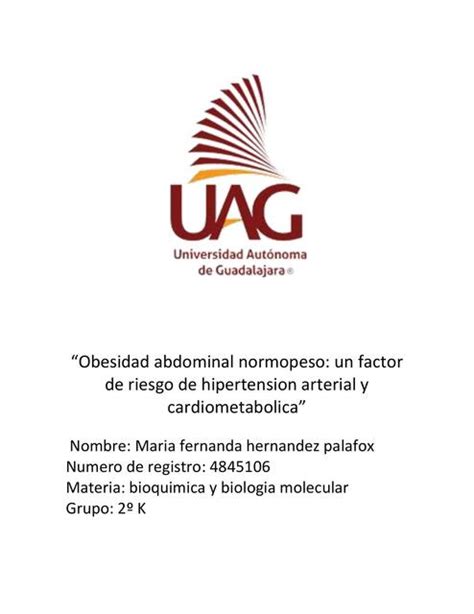 UAG
Universidad Autónoma de Guadalajara ®

“Obesidad abdominal normopeso: un factor de riesgo de hipertension arterial y cardiometabolica”

Nombre: Maria fernanda hernandez palafox
Numero de registro: 4845106
Materia: bioquimica y biologia molecular
Grupo: 2º K